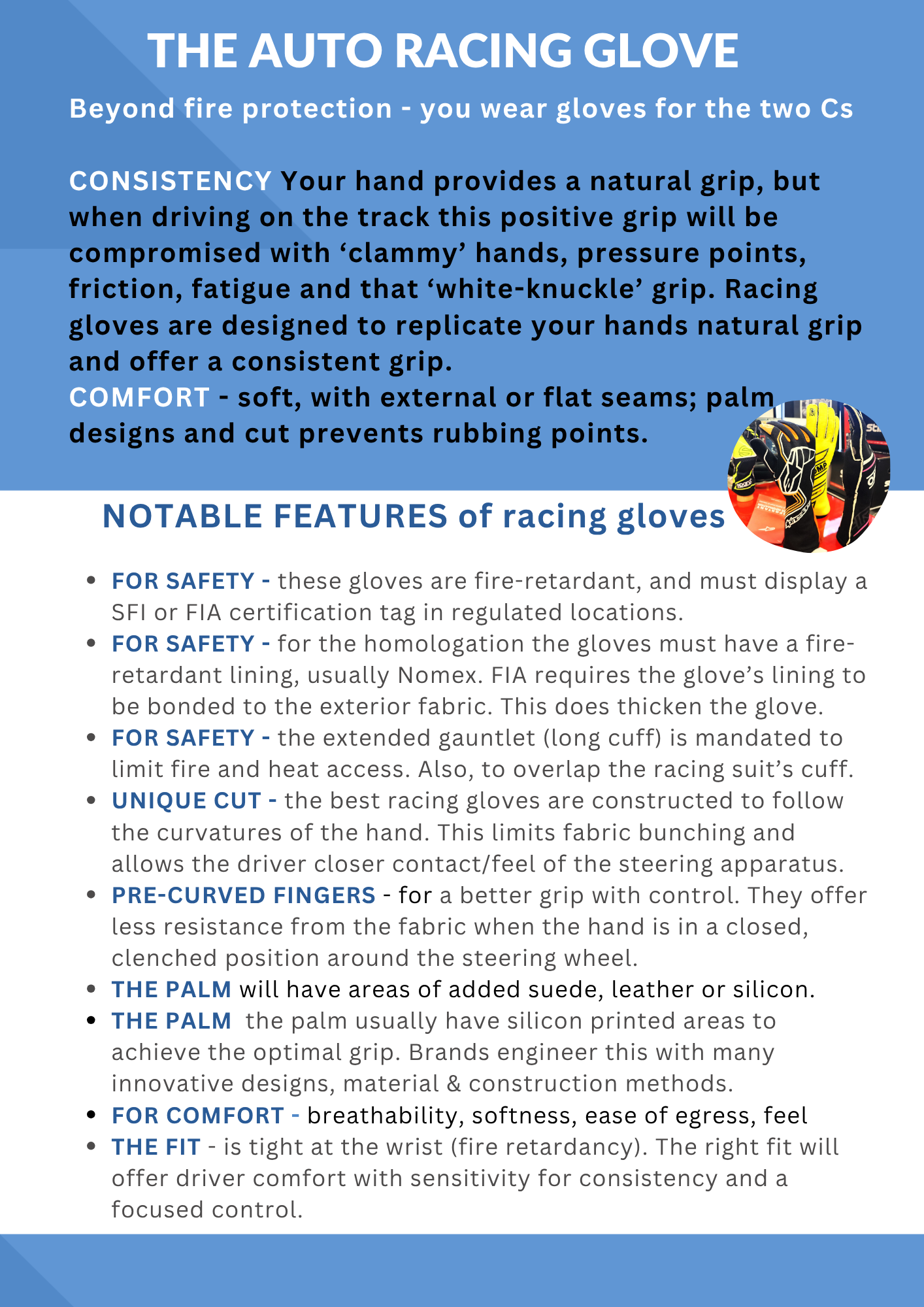 THE AUTO RACING GLOVE

Beyond fire protection - you wear gloves for the two Cs

CONSISTENCY Your hand provides a natural grip, but when driving on the track this positive grip will be compromised with 'clammy' hands, pressure points, friction, fatigue and that 'white-knuckle' grip. Racing gloves are designed to replicate your hands natural grip and offer a consistent grip.

COMFORT - soft, with external or flat seams; palm designs and cut prevents rubbing points.

NOTABLE FEATURES of racing gloves

• FOR SAFETY - these gloves are fire-retardant, and must display a SFI or FIA certification tag in regulated locations.
• FOR SAFETY - for the homologation the gloves must have a fire-retardant lining, usually Nomex. FIA requires the glove's lining to be bonded to the exterior fabric. This does thicken the glove.
• FOR SAFETY - the extended gauntlet (long cuff) is mandated to limit fire and heat access. Also, to overlap the racing suit's cuff.
• UNIQUE CUT - the best racing gloves are constructed to follow the curvatures of the hand. This limits fabric bunching and allows the driver closer contact/feel of the steering apparatus.
• PRE-CURVED FINGERS - for a better grip with control. They offer less resistance from the fabric when the hand is in a closed, clenched position around the steering wheel.
• THE PALM will have areas of added suede, leather or silicon.
• THE PALM the palm usually have silicon printed areas to achieve the optimal grip. Brands engineer this with many innovative designs, material & construction methods.
• FOR COMFORT - breathability, softness, ease of egress, feel
• THE FIT - is tight at the wrist (fire retardancy). The right fit will offer driver comfort with sensitivity for consistency and a focused control.